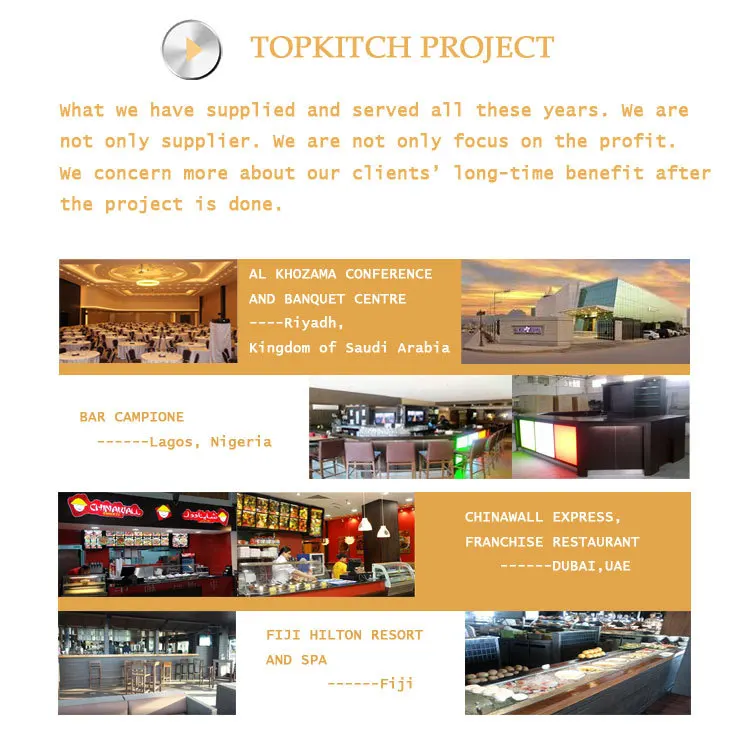 TOPKITCH PROJECT

What we have supplied and served all these years. We are not only supplier. We are not only focus on the profit. We concern more about our clients' long-time benefit after the project is done.

AL KHOZAMA CONFERENCE AND BANQUET CENTRE
----Riyadh,
Kingdom of Saudi Arabia

BAR CAMPIONE
------Lagos, Nigeria

CHINAWALL

CHINAWALL EXPRESS,
FRANCHISE RESTAURANT
------DUBAI,UAE

FIJI HILTON RESORT
AND SPA
------Fiji